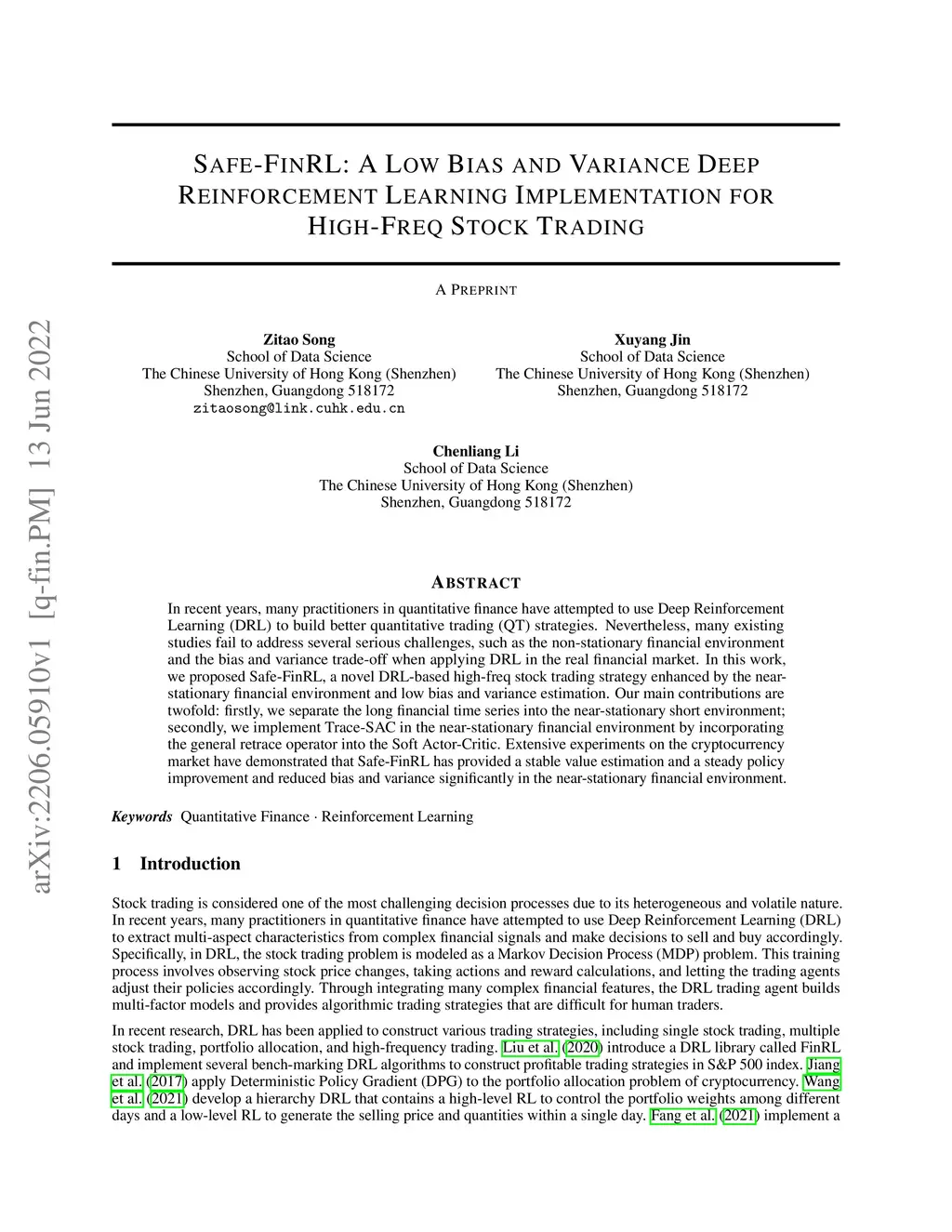 arXiv:2206.05910v1 [q-fin.PM] 13 Jun 2022

SAFE-FINRL: A LOW BIAS AND VARIANCE DEEP REINFORCEMENT LEARNING IMPLEMENTATION FOR HIGH-FREQ STOCK TRADING

A PREPRINT

Zitao Song
School of Data Science
The Chinese University of Hong Kong (Shenzhen)
Shenzhen, Guangdong 518172
zitaosong@link.cuhk.edu.cn

Xuyang Jin
School of Data Science
The Chinese University of Hong Kong (Shenzhen)
Shenzhen, Guangdong 518172

Chenliang Li
School of Data Science
The Chinese University of Hong Kong (Shenzhen)
Shenzhen, Guangdong 518172

ABSTRACT

In recent years, many practitioners in quantitative finance have attempted to use Deep Reinforcement Learning (DRL) to build better quantitative trading (QT) strategies. Nevertheless, many existing studies fail to address several serious challenges, such as the non-stationary financial environment and the bias and variance trade-off when applying DRL in the real financial market. In this work, we proposed Safe-FinRL, a novel DRL-based high-freq stock trading strategy enhanced by the near-stationary financial environment and low bias and variance estimation. Our main contributions are twofold: firstly, we separate the long financial time series into the near-stationary short environment; secondly, we implement Trace-SAC in the near-stationary financial environment by incorporating the general retrace operator into the Soft Actor-Critic. Extensive experiments on the cryptocurrency market have demonstrated that Safe-FinRL has provided a stable value estimation and a steady policy improvement and reduced bias and variance significantly in the near-stationary financial environment.

Keywords Quantitative Finance · Reinforcement Learning

1 Introduction

Stock trading is considered one of the most challenging decision processes due to its heterogeneous and volatile nature. In recent years, many practitioners in quantitative finance have attempted to use Deep Reinforcement Learning (DRL) to extract multi-aspect characteristics from complex financial signals and make decisions to sell and buy accordingly. Specifically, in DRL, the stock trading problem is modeled as a Markov Decision Process (MDP) problem. This training process involves observing stock price changes, taking actions and reward calculations, and letting the trading agents adjust their policies accordingly. Through integrating many complex financial features, the DRL trading agent builds multi-factor models and provides algorithmic trading strategies that are difficult for human traders.

In recent research, DRL has been applied to construct various trading strategies, including single stock trading, multiple stock trading, portfolio allocation, and high-frequency trading. Liu et al. (2020) introduce a DRL library called FinRL and implement several bench-marking DRL algorithms to construct profitable trading strategies in S&P 500 index. Jiang et al. (2017) apply Deterministic Policy Gradient (DPG) to the portfolio allocation problem of cryptocurrency. Wang et al. (2021) develop a hierarchy DRL that contains a high-level RL to control the portfolio weights among different days and a low-level RL to generate the selling price and quantities within a single day. Fang et al. (2021) implement a